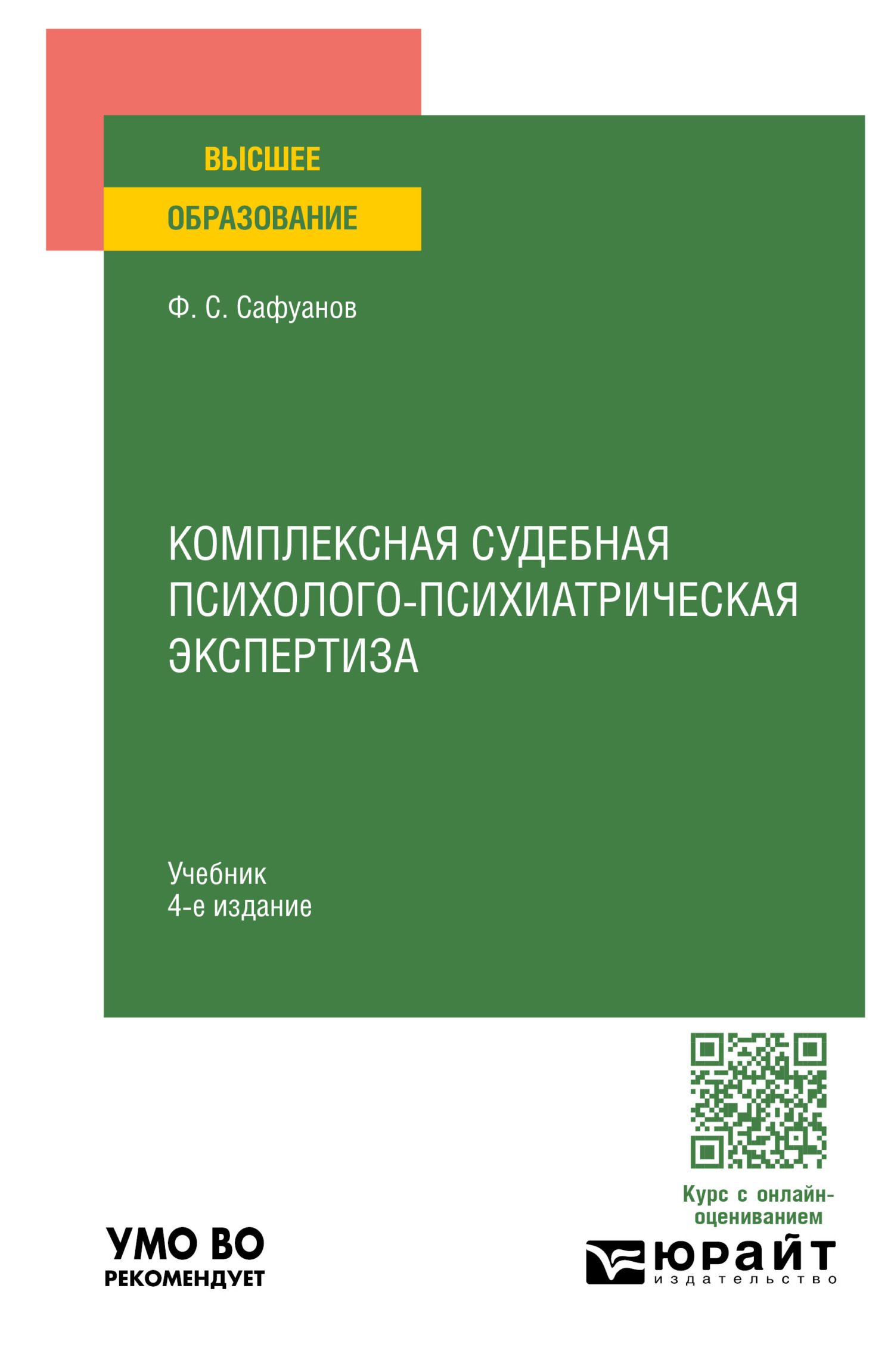 ВЫСШЕЕ
ОБРАЗОВАНИЕ

Ф. С. Сафуанов

КОМПЛЕКСНАЯ СУДЕБНАЯ ПСИХОЛОГО-ПСИХИАТРИЧЕСКАЯ ЭКСПЕРТИЗА

Учебник
4-е издание

Курс с онлайн-оцениванием

УМО ВО
РЕКОМЕНДУЕТ

юрайт
издательство